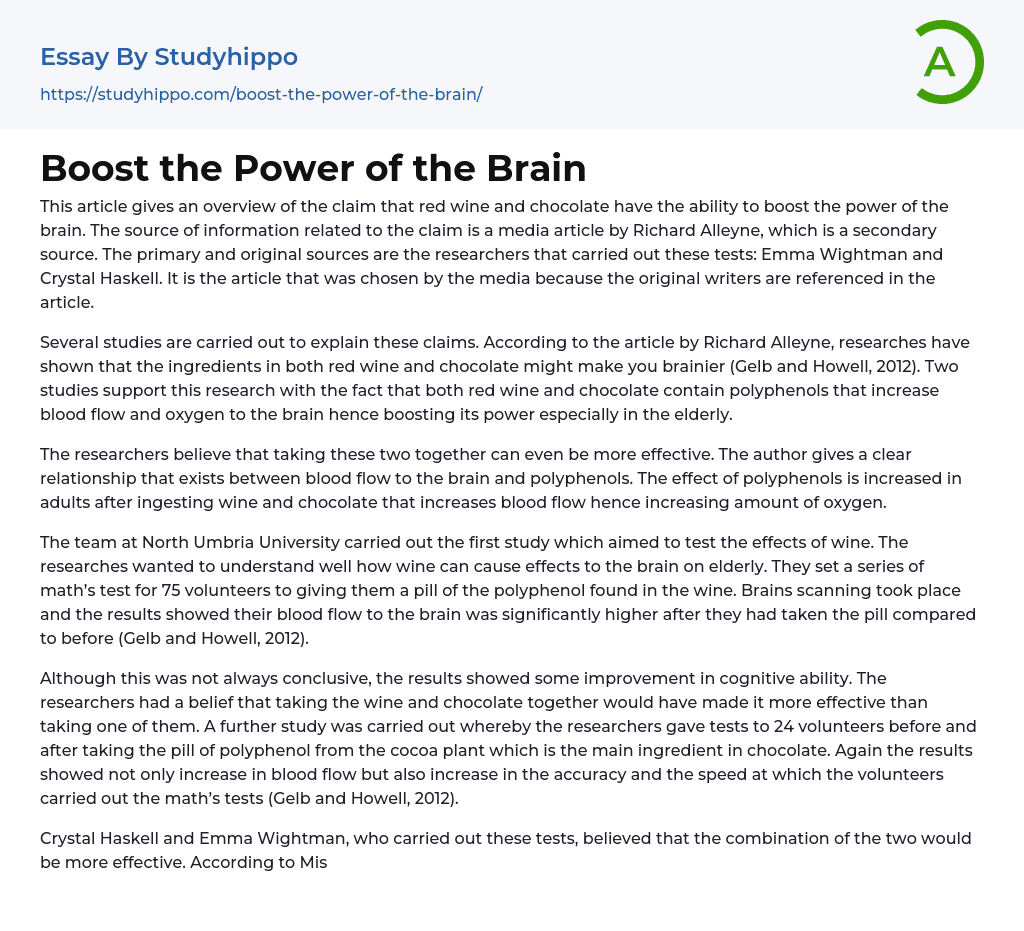 Essay By Studyhippo
https://studyhippo.com/boost-the-power-of-the-brain/

A

Boost the Power of the Brain

This article gives an overview of the claim that red wine and chocolate have the ability to boost the power of the brain. The source of information related to the claim is a media article by Richard Alleyne, which is a secondary source. The primary and original sources are the researchers that carried out these tests: Emma Wightman and Crystal Haskell. It is the article that was chosen by the media because the original writers are referenced in the article.

Several studies are carried out to explain these claims. According to the article by Richard Alleyne, researches have shown that the ingredients in both red wine and chocolate might make you brainier (Gelb and Howell, 2012). Two studies support this research with the fact that both red wine and chocolate contain polyphenols that increase blood flow and oxygen to the brain hence boosting its power especially in the elderly.

The researchers believe that taking these two together can even be more effective. The author gives a clear relationship that exists between blood flow to the brain and polyphenols. The effect of polyphenols is increased in adults after ingesting wine and chocolate that increases blood flow hence increasing amount of oxygen.

The team at North Umbria University carried out the first study which aimed to test the effects of wine. The researches wanted to understand well how wine can cause effects to the brain on elderly. They set a series of math's test for 75 volunteers to giving them a pill of the polyphenol found in the wine. Brains scanning took place and the results showed their blood flow to the brain was significantly higher after they had taken the pill compared to before (Gelb and Howell, 2012).

Although this was not always conclusive, the results showed some improvement in cognitive ability. The researchers had a belief that taking the wine and chocolate together would have made it more effective than taking one of them. A further study was carried out whereby the researchers gave tests to 24 volunteers before and after taking the pill of polyphenol from the cocoa plant which is the main ingredient in chocolate. Again the results showed not only increase in blood flow but also increase in the accuracy and the speed at which the volunteers carried out the math's tests (Gelb and Howell, 2012).

Crystal Haskell and Emma Wightman, who carried out these tests, believed that the combination of the two would be more effective. According to Mis